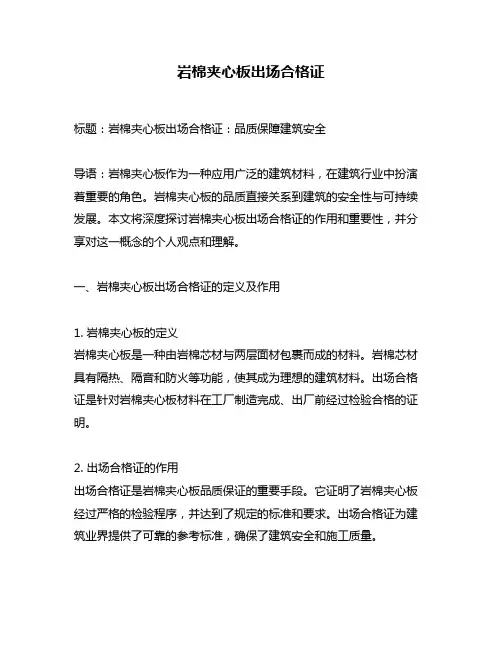 岩棉夹心板出场合格证

标题：岩棉夹心板出场合格证：品质保障建筑安全

导语：岩棉夹心板作为一种应用广泛的建筑材料，在建筑行业中扮演着重要的角色。岩棉夹心板的品质直接关系到建筑的安全性与可持续发展。本文将深度探讨岩棉夹心板出场合格证的作用和重要性，并分享对这一概念的个人观点和理解。

一、岩棉夹心板出场合格证的定义及作用

1. 岩棉夹心板的定义
岩棉夹心板是一种由岩棉芯材与两层面材包裹而成的材料。岩棉芯材具有隔热、隔音和防火等功能，使其成为理想的建筑材料。出场合格证是针对岩棉夹心板材料在工厂制造完成、出厂前经过检验合格的证明。

2. 出场合格证的作用
出场合格证是岩棉夹心板品质保证的重要手段。它证明了岩棉夹心板经过严格的检验程序，并达到了规定的标准和要求。出场合格证为建筑业界提供了可靠的参考标准，确保了建筑安全和施工质量。